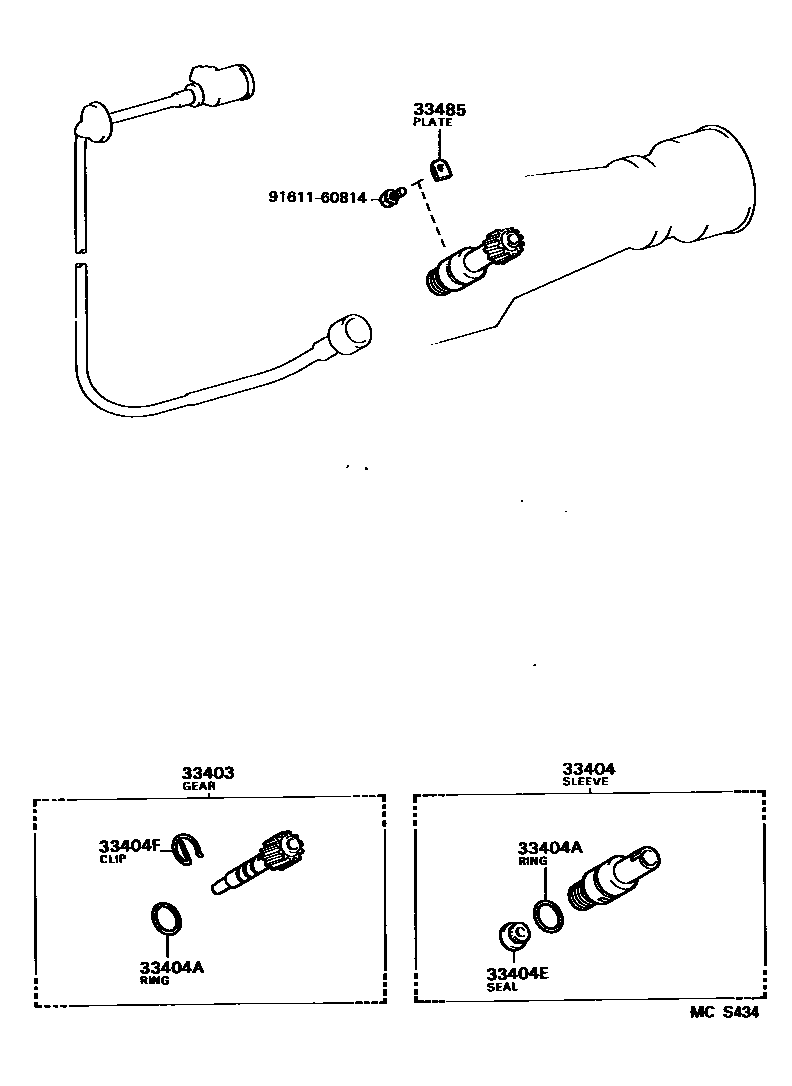 33485
PLATE

91611-60814

33403
GEAR

33404F
CLIP

33404A
RING

33404
SLEEVE

33404A
RING

33404E
SEAL

MC S434